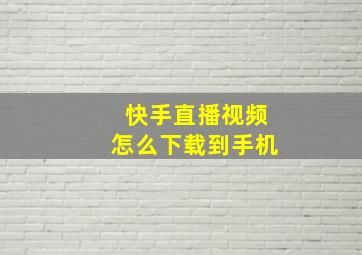 快手直播视频
怎么下载到手机